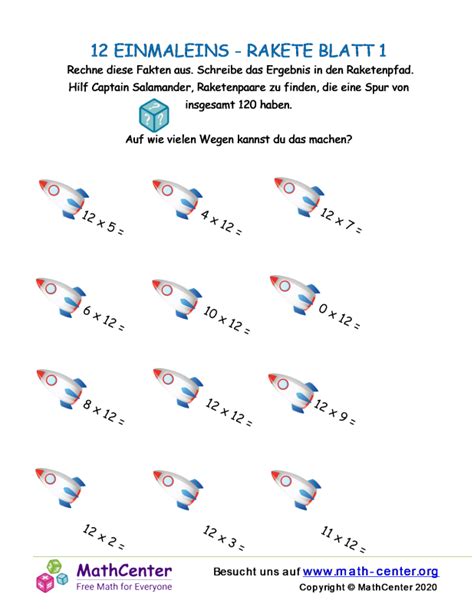 12 EINMALEINS - RAKETE BLATT 1

Rechne diese Fakten aus. Schreibe das Ergebnis in den Raketenpfad. Hilf Captain Salamander, Raketenpaare zu finden, die eine Spur von insgesamt 120 haben.

Auf wie vielen Wegen kannst du das machen?

$12 \times 5 =$

$4 \times 12 =$

$12 \times 7 =$

$6 \times 12 =$

$10 \times 12 =$

$0 \times 12 =$

$8 \times 12 =$

$12 \times 12 =$

$12 \times 9 =$

$12 \times 2 =$

$12 \times 3 =$

$11 \times 12 =$

MathCenter
Free Math for Everyone

Besucht uns auf www.math-center.org
Copyright © MathCenter 2020